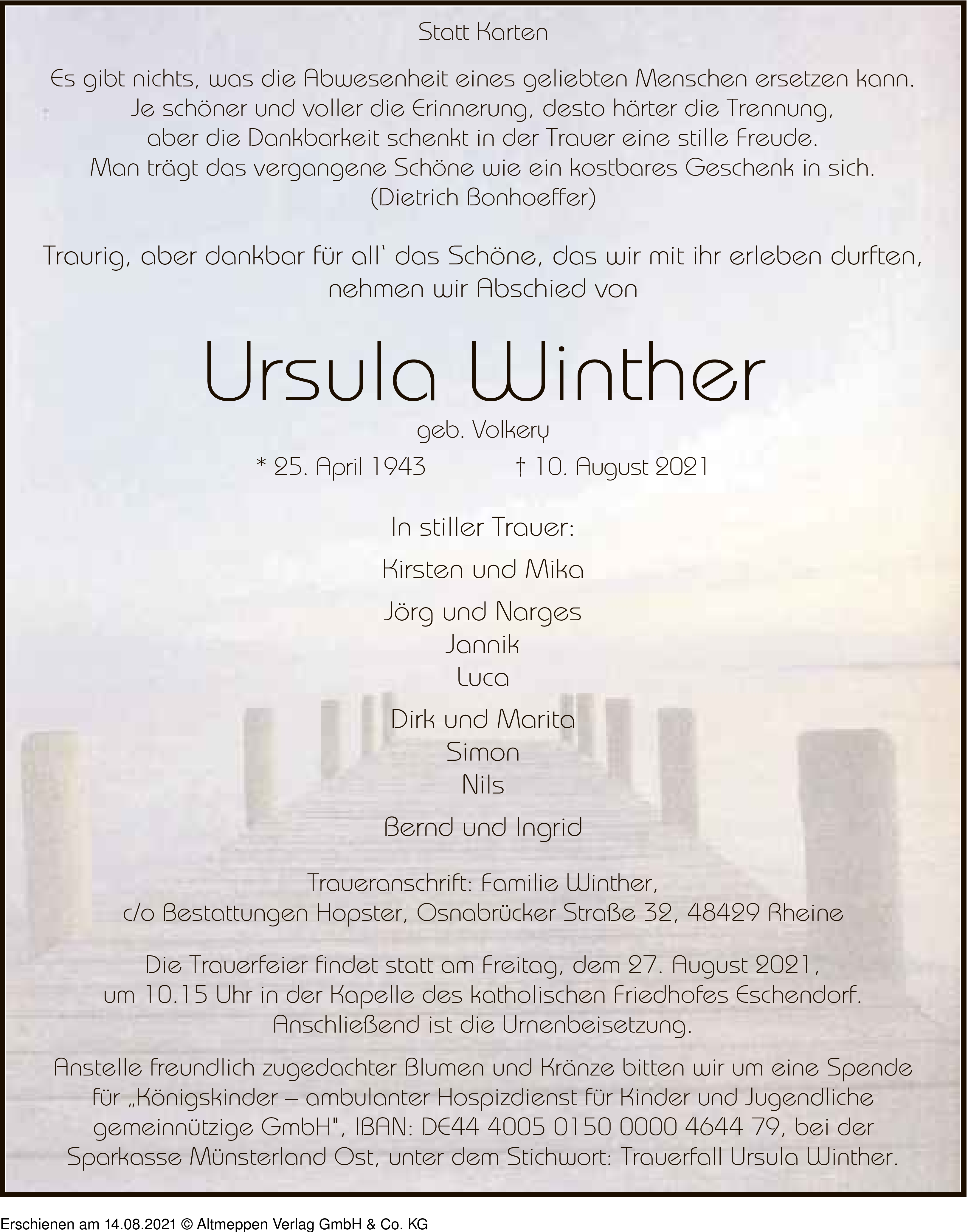 Statt Karten

Es gibt nichts, was die Abwesenheit eines geliebten Menschen ersetzen kann. Je schöner und voller die Erinnerung, desto härter die Trennung, aber die Dankbarkeit schenkt in der Trauer eine stille Freude. Man trägt das vergangene Schöne wie ein kostbares Geschenk in sich. (Dietrich Bonhoeffer)

Traurig, aber dankbar für all' das Schöne, das wir mit ihr erleben durften, nehmen wir Abschied von

Ursula Winther

geb. Volkery

* 25. April 1943 † 10. August 2021

In stiller Trauer:

Kirsten und Mika

Jörg und Narges
Jannik
Luca

Dirk und Marita
Simon
Nils

Bernd und Ingrid

Traueranschrift: Familie Winther, c/o Bestattungen Hopster, Osnabrücker Straße 32, 48429 Rheine

Die Trauerfeier findet statt am Freitag, dem 27. August 2021, um 10.15 Uhr in der Kapelle des katholischen Friedhofes Eschendorf. Anschließend ist die Urnenbeisetzung.

Anstelle freundlich zugedachter Blumen und Kränze bitten wir um eine Spende für „Königskinder – ambulanter Hospizdienst für Kinder und Jugendliche gemeinnützige GmbH", IBAN: DE44 4005 0150 0000 4644 79, bei der Sparkasse Münsterland Ost, unter dem Stichwort: Trauerfall Ursula Winther.

Erschienen am 14.08.2021 © Altmeppen Verlag GmbH & Co. KG